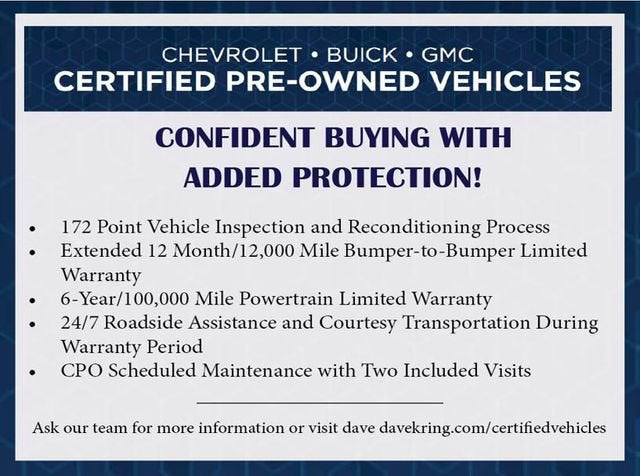 CHEVROLET • BUICK • GMC
CERTIFIED PRE-OWNED VEHICLES

CONFIDENT BUYING WITH
ADDED PROTECTION!

• 172 Point Vehicle Inspection and Reconditioning Process
• Extended 12 Month/12,000 Mile Bumper-to-Bumper Limited Warranty
• 6-Year/100,000 Mile Powertrain Limited Warranty
• 24/7 Roadside Assistance and Courtesy Transportation During Warranty Period
• CPO Scheduled Maintenance with Two Included Visits

Ask our team for more information or visit dave davekring.com/certifiedvehicles